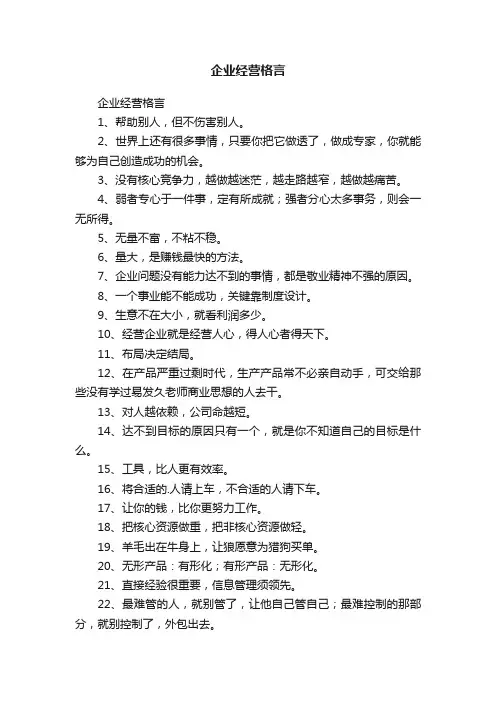 企业经营格言

企业经营格言

1、帮助别人，但不伤害别人。

2、世界上还有很多事情，只要你把它做透了，做成专家，你就能够为自己创造成功的机会。

3、没有核心竞争力，越做越迷茫，越走路越窄，越做越痛苦。

4、弱者专心于一件事，定有所成就；强者分心太多事务，则会一无所得。

5、无量不富，不粘不稳。

6、量大，是赚钱最快的方法。

7、企业问题没有能力达不到的事情，都是敬业精神不强的原因。

8、一个事业能不能成功，关键靠制度设计。

9、生意不在大小，就看利润多少。

10、经营企业就是经营人心，得人心者得天下。

11、布局决定结局。

12、在产品严重过剩时代，生产产品常不必亲自动手，可交给那些没有学过易发久老师商业思想的人去干。

13、对人越依赖，公司命越短。

14、达不到目标的原因只有一个，就是你不知道自己的目标是什么。

15、工具，比人更有效率。

16、将合适的.人请上车，不合适的人请下车。

17、让你的钱，比你更努力工作。

18、把核心资源做重，把非核心资源做轻。

19、羊毛出在牛身上，让狼愿意为猎狗买单。

20、无形产品：有形化；有形产品：无形化。

21、直接经验很重要，信息管理须领先。

22、最难管的人，就别管了，让他自己管自己；最难控制的那部分，就别控制了，外包出去。